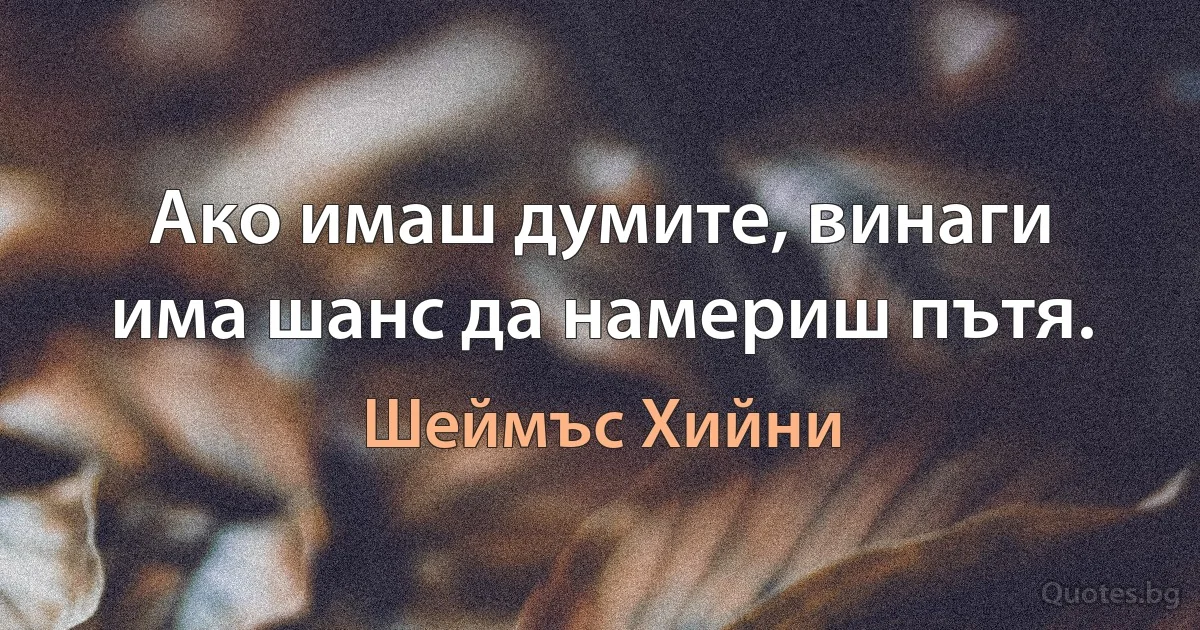 Ако имаш думите, винаги има шанс да намериш пътя.

Шеймъс Хийни

Quotes.bg